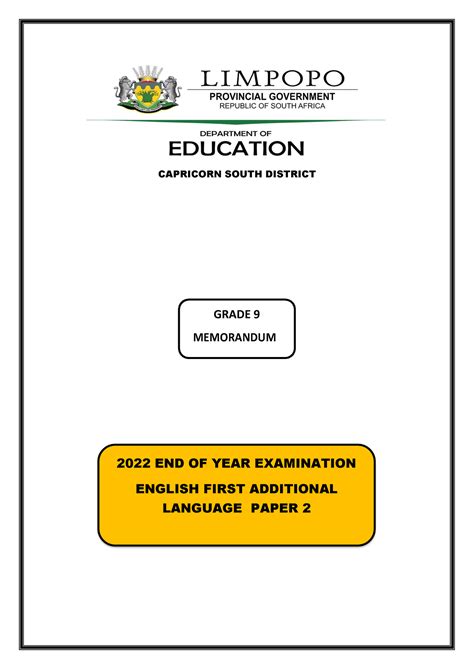 LIMPOPO
PROVINCIAL GOVERNMENT
REPUBLIC OF SOUTH AFRICA

DEPARTMENT OF
EDUCATION

CAPRICORN SOUTH DISTRICT

GRADE 9
MEMORANDUM

2022 END OF YEAR EXAMINATION
ENGLISH FIRST ADDITIONAL LANGUAGE PAPER 2